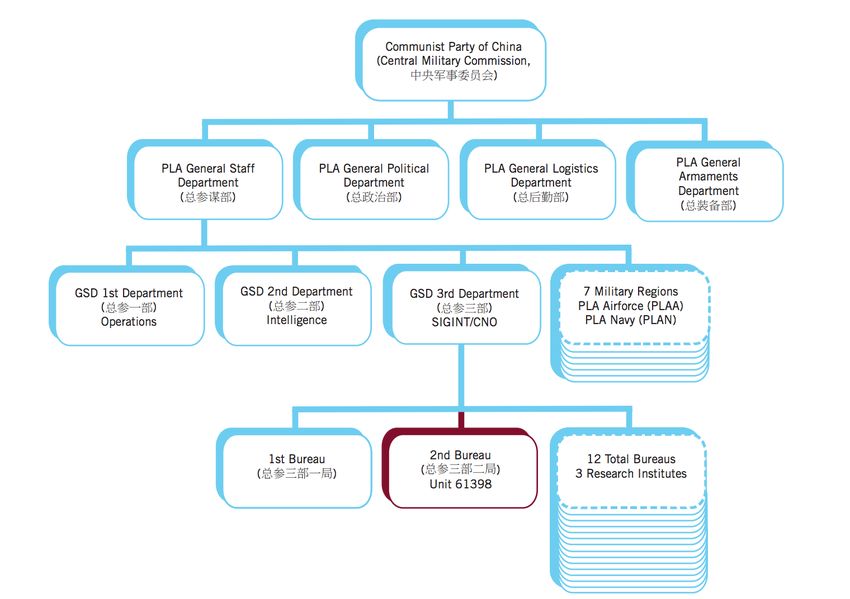 Communist Party of China
(Central Military Commission,
中央军事委员会)

PLA General Staff Department
(总参谋部)

PLA General Political Department
(总政治部)

PLA General Logistics Department
(总后勤部)

PLA General Armaments Department
(总装备部)

GSD 1st Department
(总参一部)
Operations

GSD 2nd Department
(总参二部)
Intelligence

GSD 3rd Department
(总参三部)
SIGINT/CNO

7 Military Regions
PLA Airforce (PLAA)
PLA Navy (PLAN)

1st Bureau
(总参三部一局)

2nd Bureau
(总参三部二局)
Unit 61398

12 Total Bureaus
3 Research Institutes